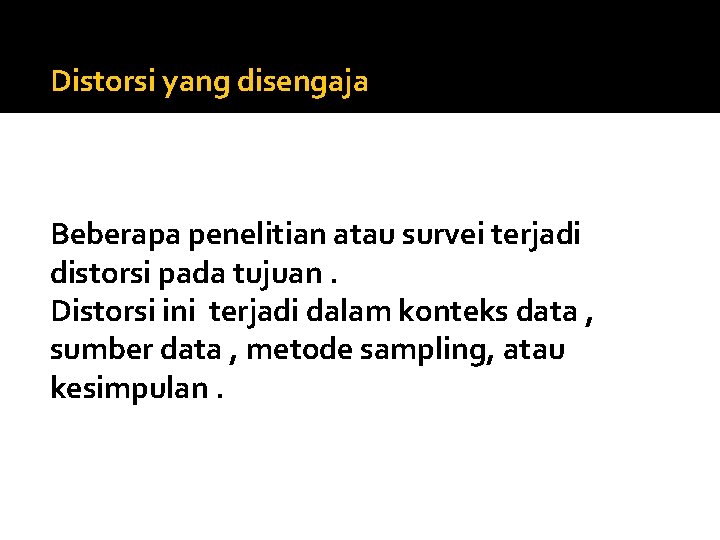 Distorsi yang disengaja

Beberapa penelitian atau survei terjadi distorsi pada tujuan .

Distorsi ini  terjadi dalam konteks data , sumber data , metode sampling, atau kesimpulan .